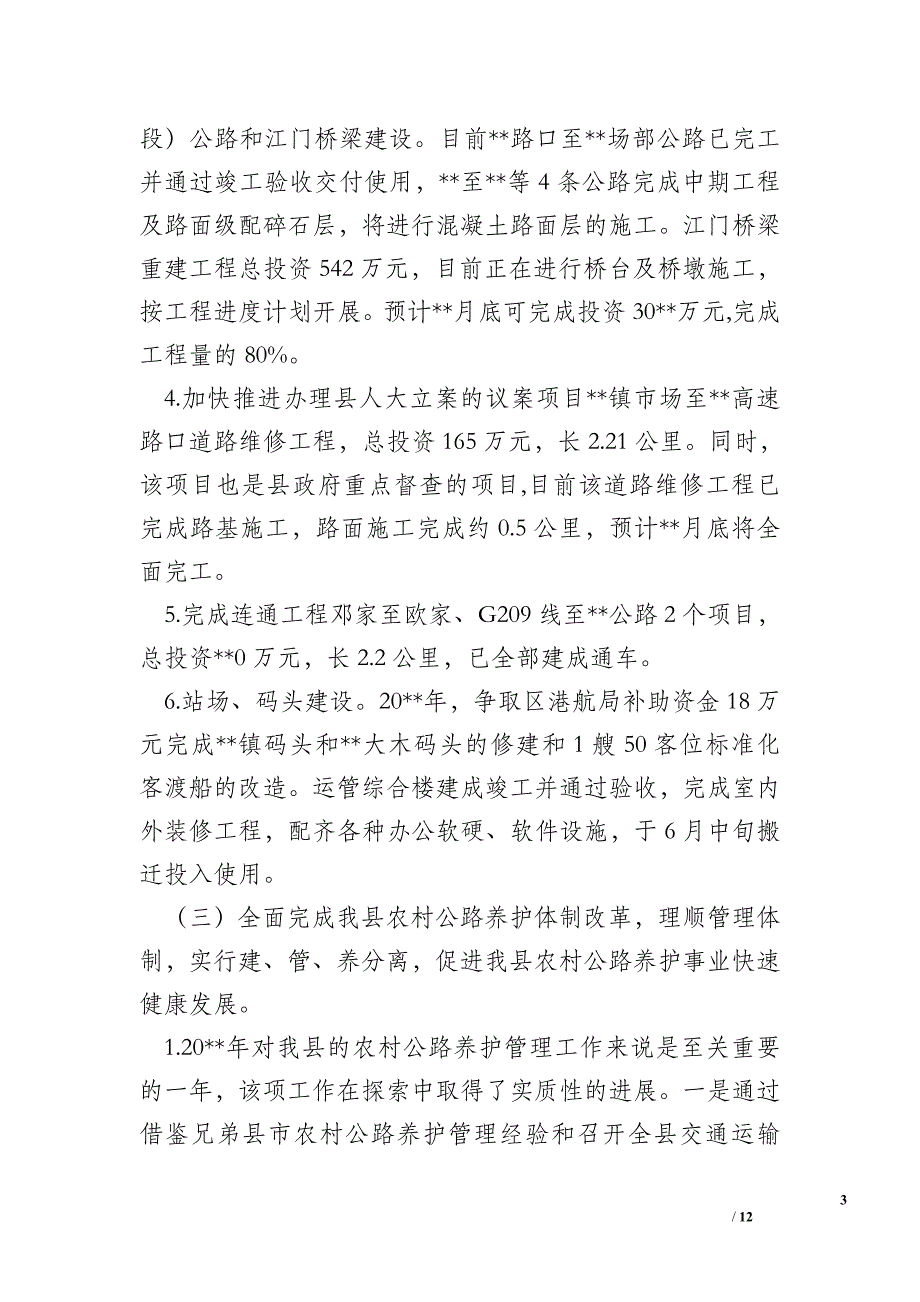 段）公路和江门桥梁建设。目前**路口至**场部公路已完工并通过竣工验收交付使用，**至**等 4 条公路完成中期工程及路面级配碎石层，将进行混凝土路面层的施工。江门桥梁重建工程总投资 542 万元，目前正在进行桥台及桥墩施工，按工程进度计划开展。预计**月底可完成投资 30**万元,完成工程量的 80%。

4.加快推进办理县人大立案的议案项目**镇市场至**高速路口道路维修工程，总投资 165 万元，长 2.21 公里。同时，该项目也是县政府重点督查的项目,目前该道路维修工程已完成路基施工，路面施工完成约 0.5 公里，预计**月底将全面完工。

5.完成连通工程邓家至欧家、G209 线至**公路 2 个项目，总投资**0 万元，长 2.2 公里，已全部建成通车。

6.站场、码头建设。20**年，争取区港航局补助资金 18 万元完成**镇码头和**大木码头的修建和 1 艘 50 客位标准化客渡船的改造。运管综合楼建成竣工并通过验收，完成室内外装修工程，配齐各种办公软硬、软件设施，于 6 月中旬搬迁投入使用。

（三）全面完成我县农村公路养护体制改革，理顺管理体制，实行建、管、养分离，促进我县农村公路养护事业快速健康发展。

1.20**年对我县的农村公路养护管理工作来说是至关重要的一年，该项工作在探索中取得了实质性的进展。一是通过借鉴兄弟县市农村公路养护管理经验和召开全县交通运输

3

/ 12